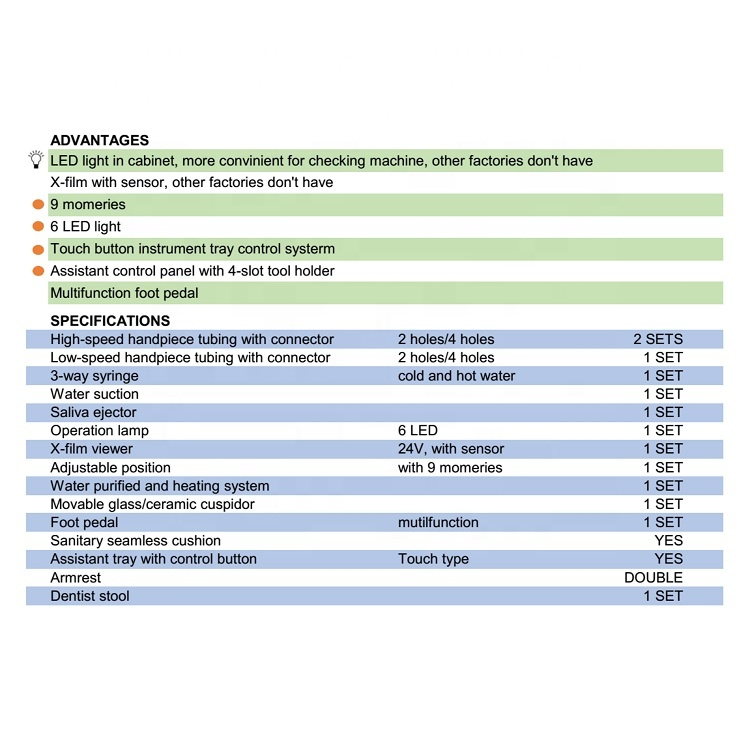 ADVANTAGES

LED light in cabinet, more convinient for checking machine, other factories don't have

X-film with sensor, other factories don't have

9 momeries

6 LED light

Touch button instrument tray control systerm

Assistant control panel with 4-slot tool holder

Multifunction foot pedal

SPECIFICATIONS

| | | |
|---|---|---|
| High-speed handpiece tubing with connector | 2 holes/4 holes | 2 SETS |
| Low-speed handpiece tubing with connector | 2 holes/4 holes | 1 SET |
| 3-way syringe | cold and hot water | 1 SET |
| Water suction | | 1 SET |
| Saliva ejector | | 1 SET |
| Operation lamp | 6 LED | 1 SET |
| X-film viewer | 24V, with sensor | 1 SET |
| Adjustable position | with 9 momeries | 1 SET |
| Water purified and heating system | | 1 SET |
| Movable glass/ceramic cuspidor | | 1 SET |
| Foot pedal | mutilfunction | 1 SET |
| Sanitary seamless cushion | | YES |
| Assistant tray with control button | Touch type | YES |
| Armrest | | DOUBLE |
| Dentist stool | | 1 SET |